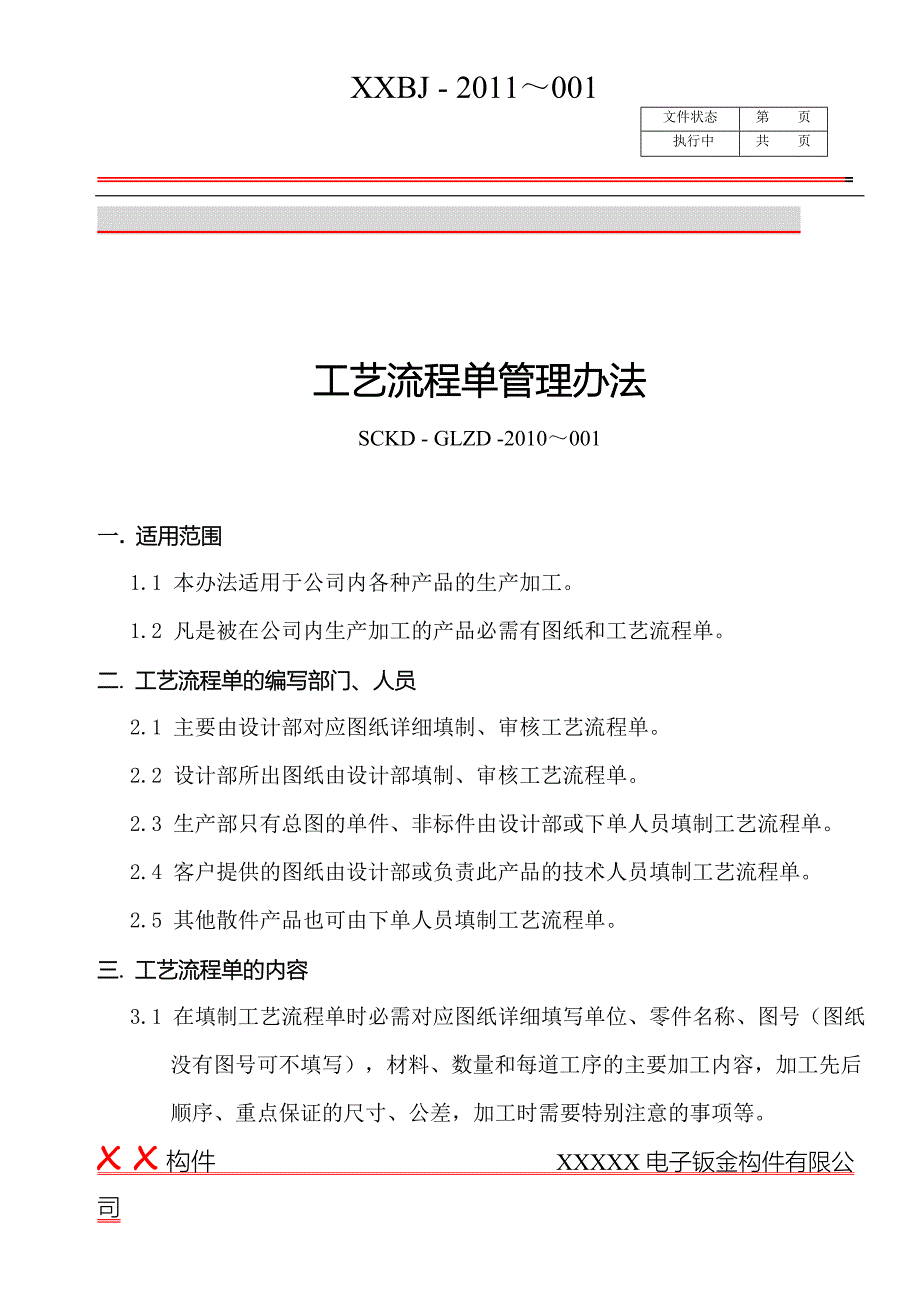 XXBJ - 2011～001

| 文件状态 | 第　页 |
|---|---|
| 执行中 | 共　页 |

工艺流程单管理办法

SCKD - GLZD -2010～001

一. 适用范围

1.1 本办法适用于公司内各种产品的生产加工。

1.2 凡是被在公司内生产加工的产品必需有图纸和工艺流程单。

二. 工艺流程单的编写部门、人员

2.1 主要由设计部对应图纸详细填制、审核工艺流程单。

2.2 设计部所出图纸由设计部填制、审核工艺流程单。

2.3 生产部只有总图的单件、非标件由设计部或下单人员填制工艺流程单。

2.4 客户提供的图纸由设计部或负责此产品的技术人员填制工艺流程单。

2.5 其他散件产品也可由下单人员填制工艺流程单。

三. 工艺流程单的内容

3.1 在填制工艺流程单时必需对应图纸详细填写单位、零件名称、图号（图纸没有图号可不填写），材料、数量和每道工序的主要加工内容，加工先后顺序、重点保证的尺寸、公差，加工时需要特别注意的事项等。

X X 构件　XXXXX 电子钣金构件有限公司